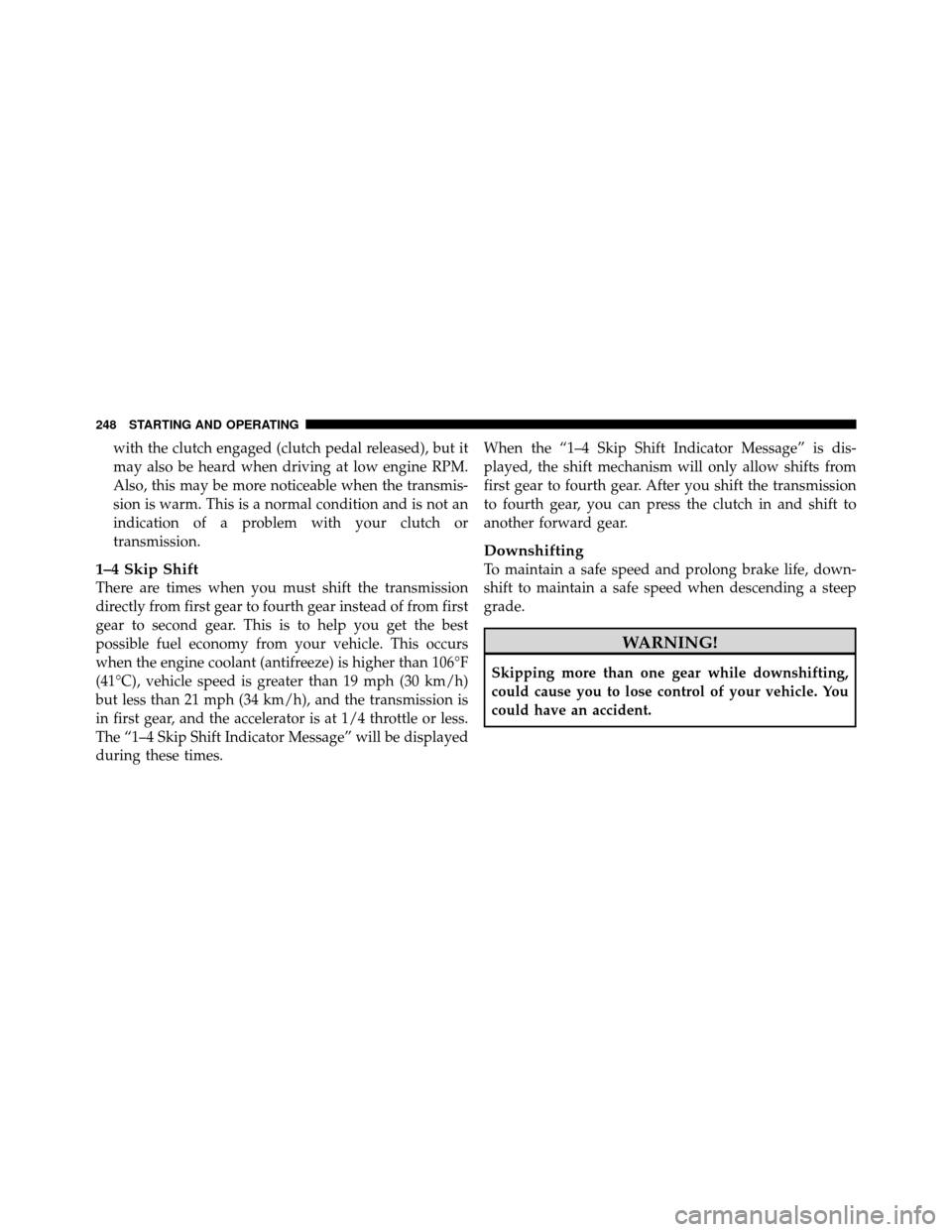 248 STARTING AND OPERATING

with the clutch engaged (clutch pedal released), but it may also be heard when driving at low engine RPM. Also, this may be more noticeable when the transmission is warm. This is a normal condition and is not an indication of a problem with your clutch or transmission.

1–4 Skip Shift

There are times when you must shift the transmission directly from first gear to fourth gear instead of from first gear to second gear. This is to help you get the best possible fuel economy from your vehicle. This occurs when the engine coolant (antifreeze) is higher than 106°F (41°C), vehicle speed is greater than 19 mph (30 km/h) but less than 21 mph (34 km/h), and the transmission is in first gear, and the accelerator is at 1/4 throttle or less. The “1–4 Skip Shift Indicator Message” will be displayed during these times.

When the “1–4 Skip Shift Indicator Message” is displayed, the shift mechanism will only allow shifts from first gear to fourth gear. After you shift the transmission to fourth gear, you can press the clutch in and shift to another forward gear.

Downshifting

To maintain a safe speed and prolong brake life, downshift to maintain a safe speed when descending a steep grade.

WARNING!

Skipping more than one gear while downshifting, could cause you to lose control of your vehicle. You could have an accident.

carmanualsonline.info